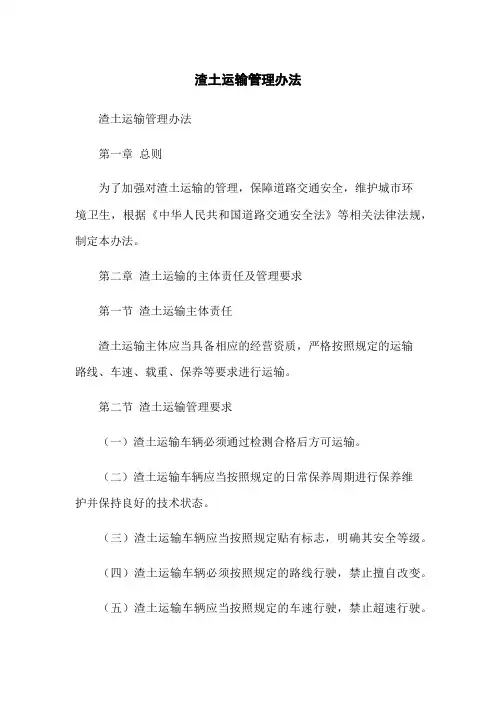 渣土运输管理办法

渣土运输管理办法

第一章 总则

为了加强对渣土运输的管理，保障道路交通安全，维护城市环境卫生，根据《中华人民共和国道路交通安全法》等相关法律法规，制定本办法。

第二章 渣土运输的主体责任及管理要求

第一节 渣土运输主体责任

渣土运输主体应当具备相应的经营资质，严格按照规定的运输路线、车速、载重、保养等要求进行运输。

第二节 渣土运输管理要求

（一）渣土运输车辆必须通过检测合格后方可运输。

（二）渣土运输车辆应当按照规定的日常保养周期进行保养维护并保持良好的技术状态。

（三）渣土运输车辆应当按照规定贴有标志，明确其安全等级。

（四）渣土运输车辆必须按照规定的路线行驶，禁止擅自改变。

（五）渣土运输车辆应当按照规定的车速行驶，禁止超速行驶。